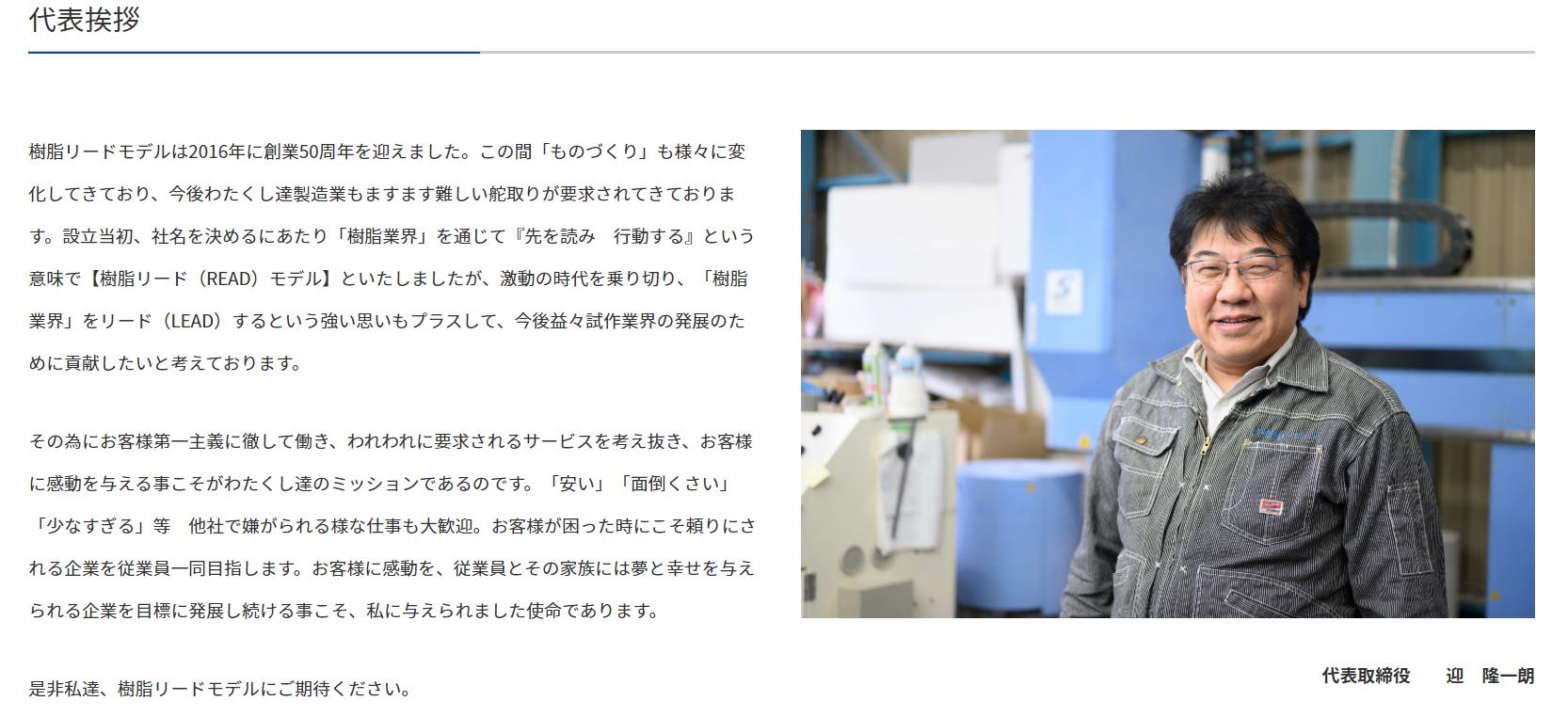 代表挨拶

樹脂リードモデルは2016年に創業50周年を迎えました。この間「ものづくり」も様々に変化してきており、今後わたくし達製造業もますます難しい舵取りが要求されてきております。設立当初、社名を決めるにあたり「樹脂業界」を通じて『先を読み　行動する』という意味で【樹脂リード（READ）モデル】といたしましたが、激動の時代を乗り切り、「樹脂業界」をリード（LEAD）するという強い思いもプラスして、今後益々試作業界の発展のために貢献したいと考えております。

その為にお客様第一主義に徹して働き、われわれに要求されるサービスを考え抜き、お客様に感動を与える事こそがわたくし達のミッションであるのです。「安い」「面倒くさい」「少なすぎる」等　他社で嫌がられる様な仕事も大歓迎。お客様が困った時にこそ頼りにされる企業を従業員一同目指します。お客様に感動を、従業員とその家族には夢と幸せを与えられる企業を目標に発展し続ける事こそ、私に与えられました使命であります。

是非私達、樹脂リードモデルにご期待ください。

代表取締役　　迎　隆一朗